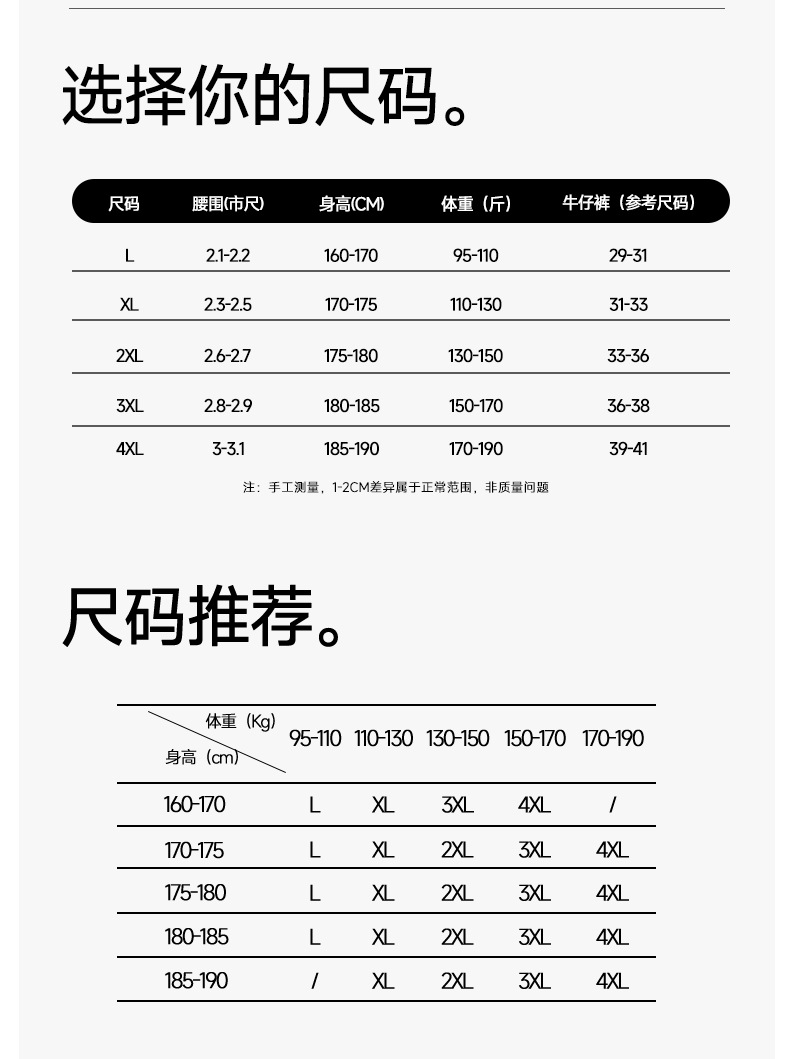 选择你的尺码。

| 尺码 | 腰围(市尺) | 身高(CM) | 体重（斤） | 牛仔裤（参考尺码） |
|---|---|---|---|---|
| L | 2.1-2.2 | 160-170 | 95-110 | 29-31 |
| XL | 2.3-2.5 | 170-175 | 110-130 | 31-33 |
| 2XL | 2.6-2.7 | 175-180 | 130-150 | 33-36 |
| 3XL | 2.8-2.9 | 180-185 | 150-170 | 36-38 |
| 4XL | 3-3.1 | 185-190 | 170-190 | 39-41 |

注：手工测量，1-2CM差异属于正常范围，非质量问题

尺码推荐。

| 体重（Kg） 身高（cm） | 95-110 | 110-130 | 130-150 | 150-170 | 170-190 |
|---|---|---|---|---|---|
| 160-170 | L | XL | 3XL | 4XL | / |
| 170-175 | L | XL | 2XL | 3XL | 4XL |
| 175-180 | L | XL | 2XL | 3XL | 4XL |
| 180-185 | L | XL | 2XL | 3XL | 4XL |
| 185-190 | / | XL | 2XL | 3XL | 4XL |